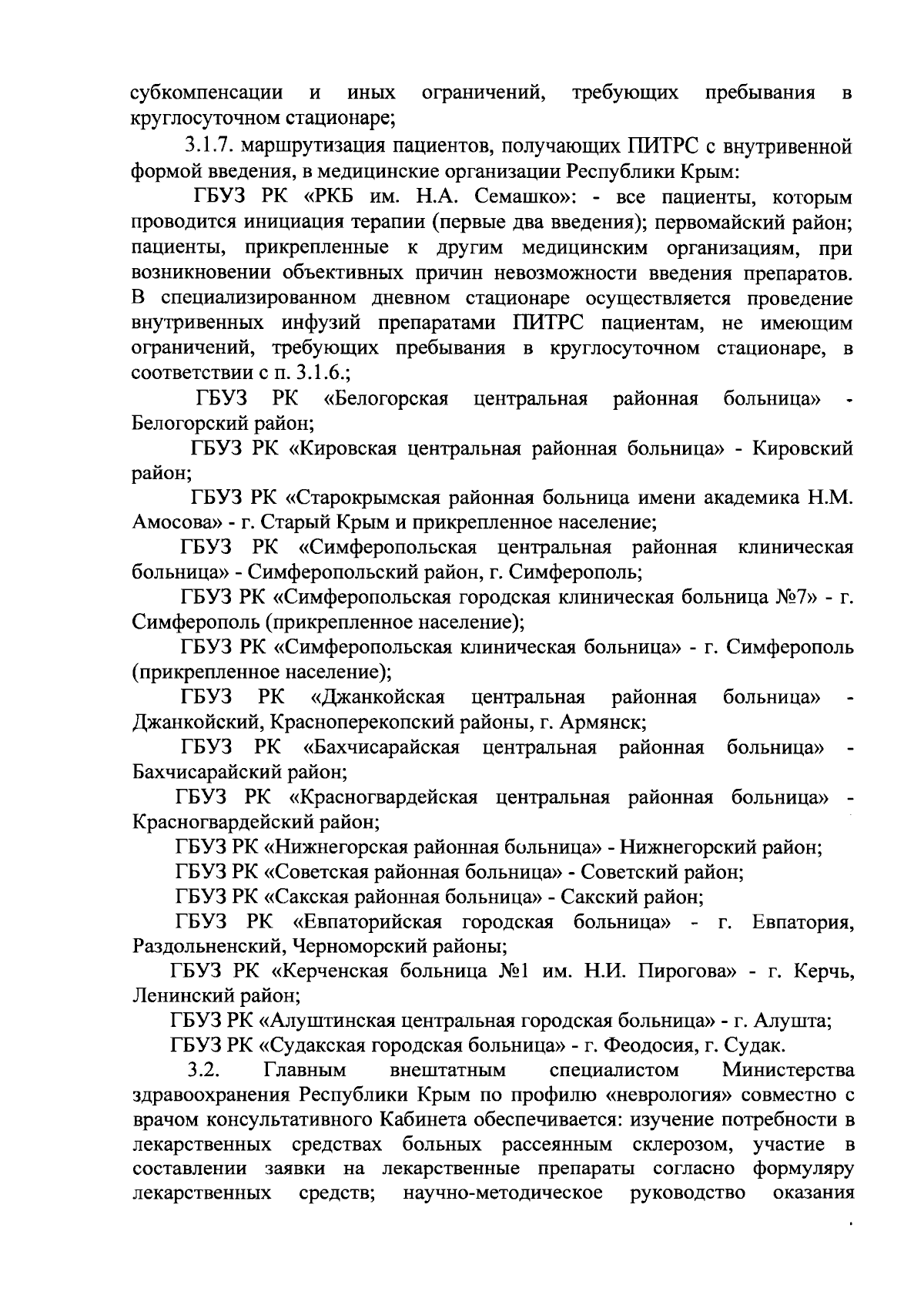 субкомпенсации и иных ограничений, требующих пребывания в круглосуточном стационаре;

3.1.7. маршрутизация пациентов, получающих ПИТРС с внутривенной формой введения, в медицинские организации Республики Крым:

ГБУЗ РК «РКБ им. Н.А. Семашко»: - все пациенты, которым проводится инициация терапии (первые два введения); первомайский район; пациенты, прикрепленные к другим медицинским организациям, при возникновении объективных причин невозможности введения препаратов. В специализированном дневном стационаре осуществляется проведение внутривенных инфузий препаратами ПИТРС пациентам, не имеющим ограничений, требующих пребывания в круглосуточном стационаре, в соответствии с п. 3.1.6.;

ГБУЗ РК «Белогорская центральная районная больница» - Белогорский район;

ГБУЗ РК «Кировская центральная районная больница» - Кировский район;

ГБУЗ РК «Старокрымская районная больница имени академика Н.М. Амосова» - г. Старый Крым и прикрепленное население;

ГБУЗ РК «Симферопольская центральная районная клиническая больница» - Симферопольский район, г. Симферополь;

ГБУЗ РК «Симферопольская городская клиническая больница №7» - г. Симферополь (прикрепленное население);

ГБУЗ РК «Симферопольская клиническая больница» - г. Симферополь (прикрепленное население);

ГБУЗ РК «Джанкойская центральная районная больница» - Джанкойский, Красноперекопский районы, г. Армянск;

ГБУЗ РК «Бахчисарайская центральная районная больница» - Бахчисарайский район;

ГБУЗ РК «Красногвардейская центральная районная больница» - Красногвардейский район;

ГБУЗ РК «Нижнегорская районная больница» - Нижнегорский район;

ГБУЗ РК «Советская районная больница» - Советский район;

ГБУЗ РК «Сакская районная больница» - Сакский район;

ГБУЗ РК «Евпаторийская городская больница» - г. Евпатория, Раздольненский, Черноморский районы;

ГБУЗ РК «Керченская больница №1 им. Н.И. Пирогова» - г. Керчь, Ленинский район;

ГБУЗ РК «Алуштинская центральная городская больница» - г. Алушта;

ГБУЗ РК «Судакская городская больница» - г. Феодосия, г. Судак.

3.2. Главным внештатным специалистом Министерства здравоохранения Республики Крым по профилю «неврология» совместно с врачом консультативного Кабинета обеспечивается: изучение потребности в лекарственных средствах больных рассеянным склерозом, участие в составлении заявки на лекарственные препараты согласно формуляру лекарственных средств; научно-методическое руководство оказания